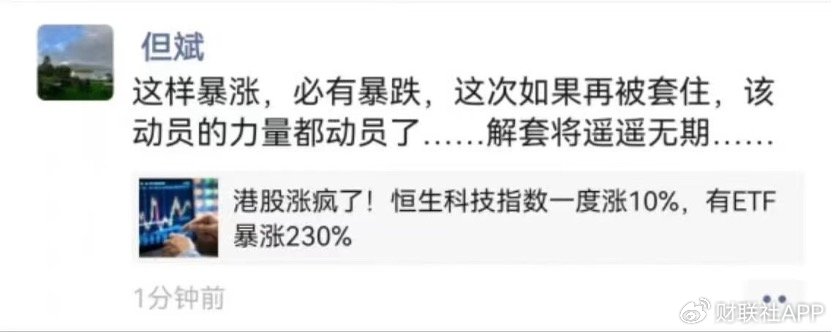 但斌

这样暴涨，必有暴跌，这次如果再被套住，该动员的力量都动员了……解套将遥遥无期……

港股涨疯了！恒生科技指数一度涨10%，有ETF暴涨230%

1分钟前

财联社APP